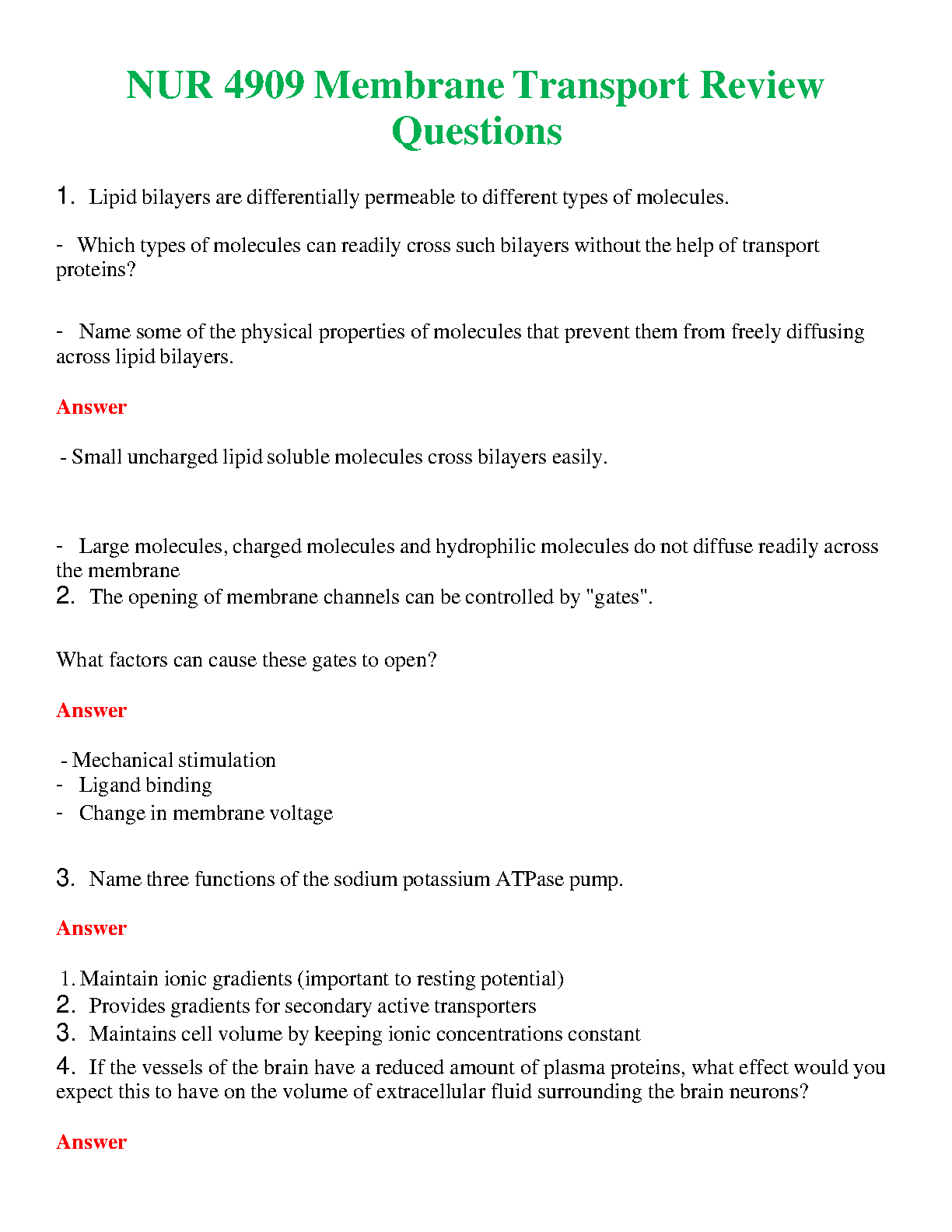 NUR 4909 Membrane Transport Review Questions

1. Lipid bilayers are differentially permeable to different types of molecules.

- Which types of molecules can readily cross such bilayers without the help of transport proteins?

- Name some of the physical properties of molecules that prevent them from freely diffusing across lipid bilayers.

Answer

- Small uncharged lipid soluble molecules cross bilayers easily.

- Large molecules, charged molecules and hydrophilic molecules do not diffuse readily across the membrane
2. The opening of membrane channels can be controlled by "gates".

What factors can cause these gates to open?

Answer

- Mechanical stimulation
- Ligand binding
- Change in membrane voltage

3. Name three functions of the sodium potassium ATPase pump.

Answer

1. Maintain ionic gradients (important to resting potential)
2. Provides gradients for secondary active transporters
3. Maintains cell volume by keeping ionic concentrations constant
4. If the vessels of the brain have a reduced amount of plasma proteins, what effect would you expect this to have on the volume of extracellular fluid surrounding the brain neurons?

Answer